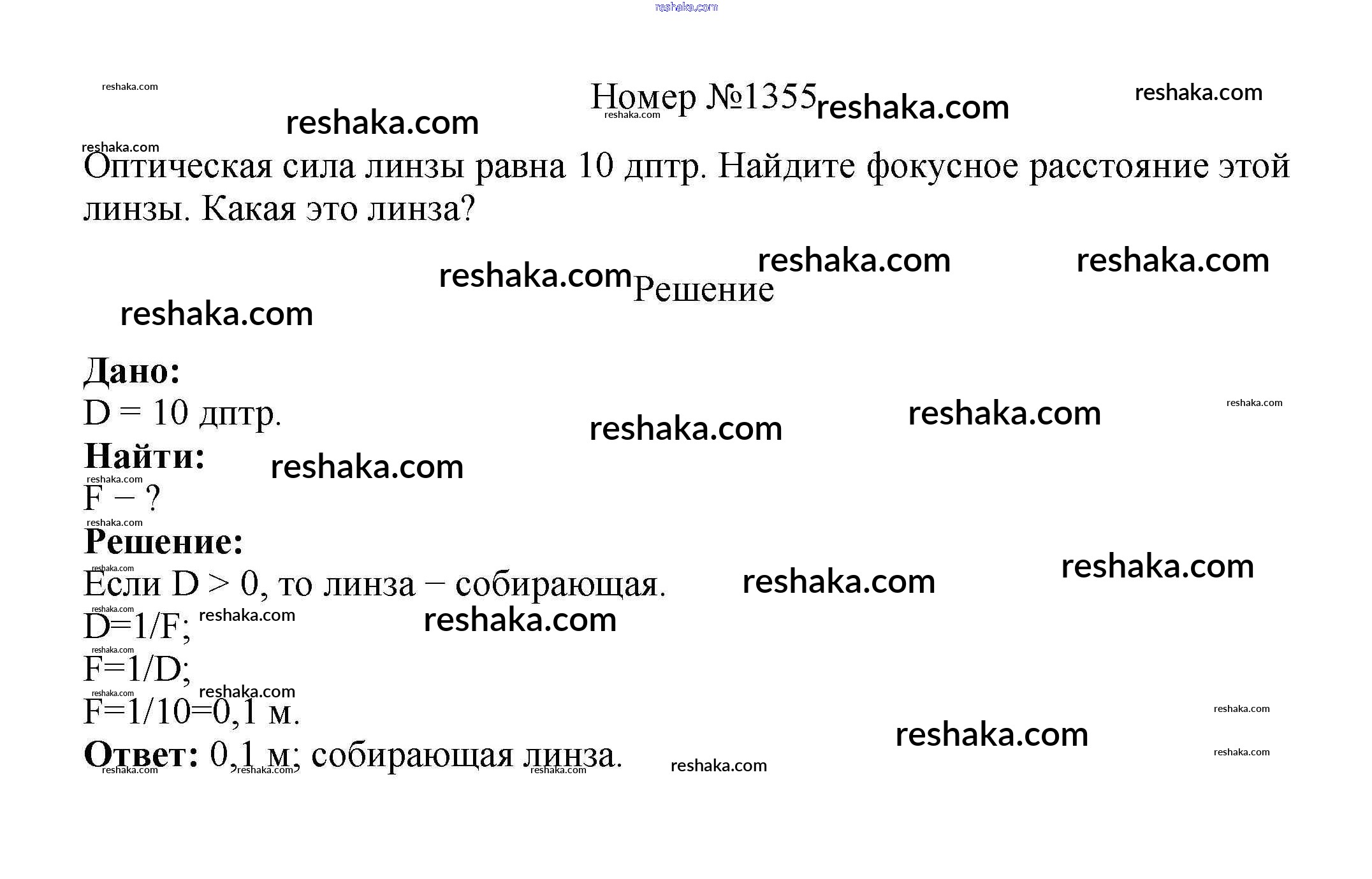 reshaka.com

Номер №1355

Оптическая сила линзы равна 10 дптр. Найдите фокусное расстояние этой линзы. Какая это линза?

Решение

**Дано:**
D = 10 дптр.
**Найти:**
F − ?
**Решение:**
Если D > 0, то линза − собирающая.
D=1/F;
F=1/D;
F=1/10=0,1 м.
**Ответ:** 0,1 м; собирающая линза.